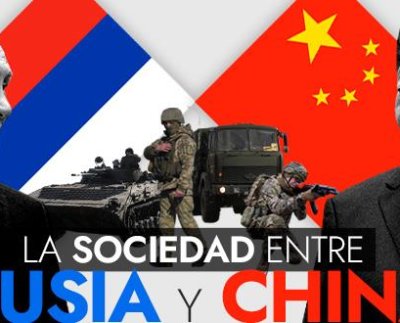 LA SOCIEDAD ENTRE

USIA Y CHIN